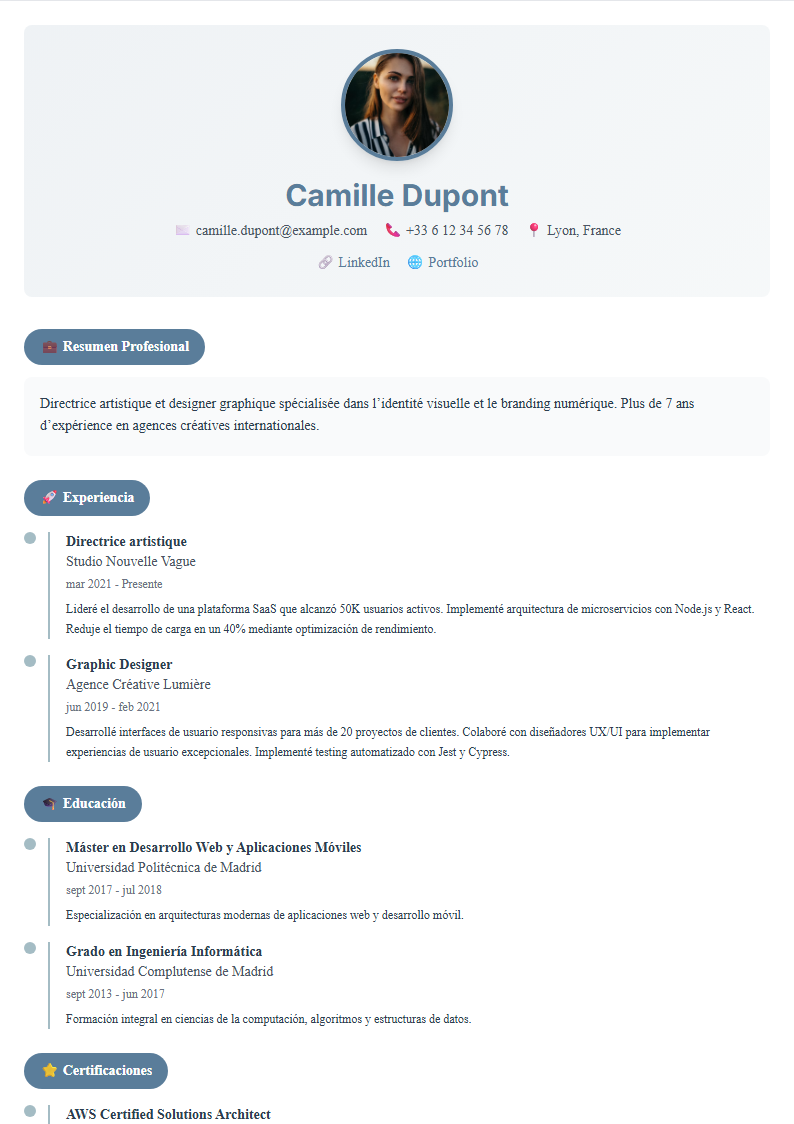 Camille Dupont

camille.dupont@example.com +33 6 12 34 56 78 Lyon, France

LinkedIn Portfolio

Resumen Profesional

Directrice artistique et designer graphique spécialisée dans l'identité visuelle et le branding numérique. Plus de 7 ans d'expérience en agences créatives internationales.

Experiencia

Directrice artistique
Studio Nouvelle Vague
mar 2021 - Presente
Lideré el desarrollo de una plataforma SaaS que alcanzó 50K usuarios activos. Implementé arquitectura de microservicios con Node.js y React. Reduje el tiempo de carga en un 40% mediante optimización de rendimiento.

Graphic Designer
Agence Créative Lumière
jun 2019 - feb 2021
Desarrollé interfaces de usuario responsivas para más de 20 proyectos de clientes. Colaboré con diseñadores UX/UI para implementar experiencias de usuario excepcionales. Implementé testing automatizado con Jest y Cypress.

Educación

Máster en Desarrollo Web y Aplicaciones Móviles
Universidad Politécnica de Madrid
sept 2017 - jul 2018
Especialización en arquitecturas modernas de aplicaciones web y desarrollo móvil.

Grado en Ingeniería Informática
Universidad Complutense de Madrid
sept 2013 - jun 2017
Formación integral en ciencias de la computación, algoritmos y estructuras de datos.

Certificaciones

AWS Certified Solutions Architect